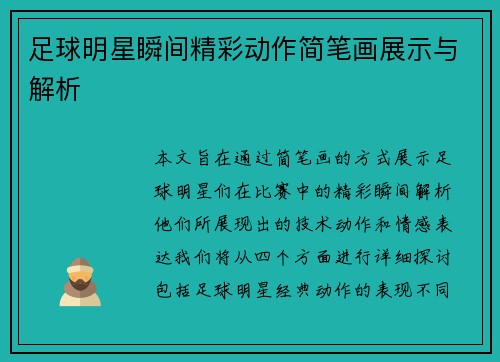 足球明星瞬间精彩动作简笔画展示与解析

本文旨在通过简笔画的方式展示足球明星们在比赛中的精彩瞬间解析他们所展现出的技术动作和情感表达我们将从四个方面进行详细探讨包括足球明星经典动作的表现不同